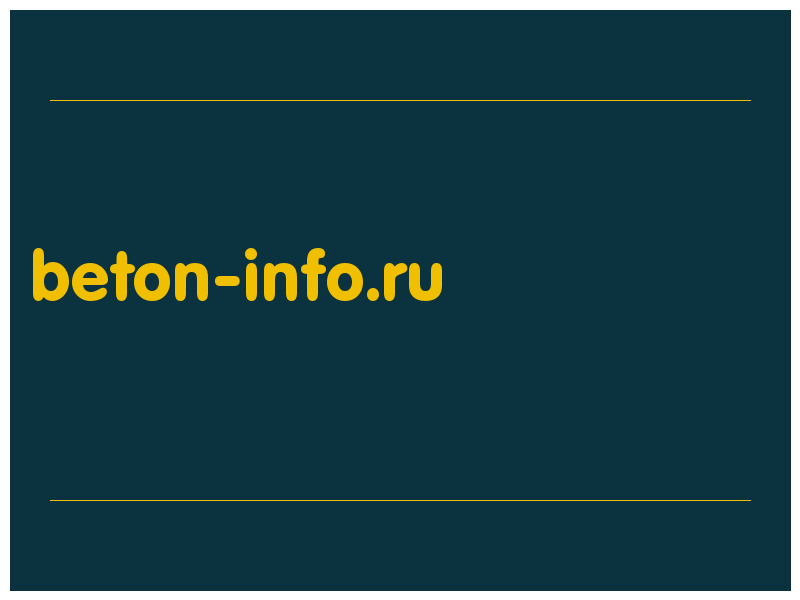 beton-info.ru